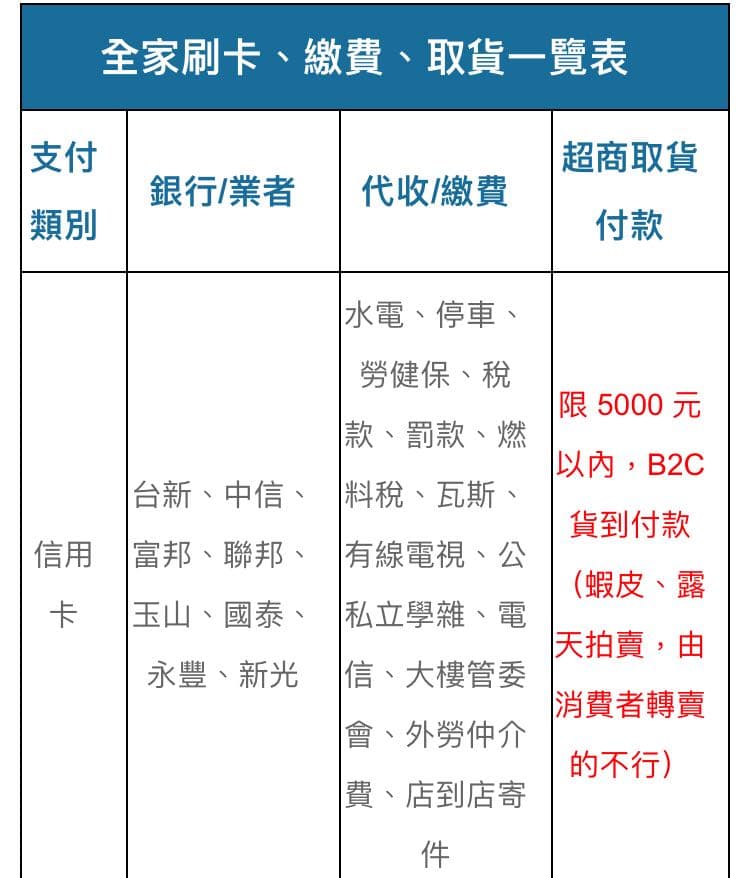 全家刷卡、繳費、取貨一覽表

| 支付類別 | 銀行/業者 | 代收/繳費 | 超商取貨付款 |
|---|---|---|---|
| 信用卡 | 台新、中信、富邦、聯邦、玉山、國泰、永豐、新光 | 水電、停車、勞健保、稅款、罰款、燃料稅、瓦斯、有線電視、公私立學雜、電信、大樓管委會、外勞仲介費、店到店寄件 | 限 5000 元以內，B2C 貨到付款（蝦皮、露天拍賣，由消費者轉賣的不行） |